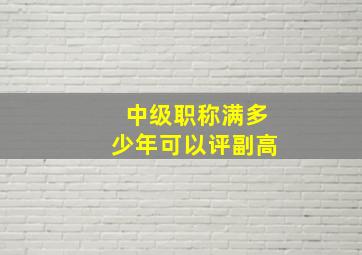 中级职称满多少年可以评副高